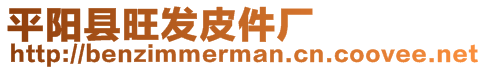 平阳县旺发皮件厂
http://benzimmerman.cn.coovee.net